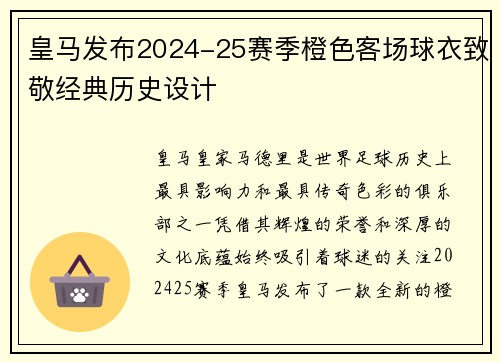 皇马发布2024-25赛季橙色客场球衣致敬经典历史设计

皇马皇家马德里是世界足球历史上最具影响力和最具传奇色彩的俱乐部之一凭借其辉煌的荣誉和深厚的文化底蕴始终吸引着球迷的关注202425赛季皇马发布了一款全新的橙